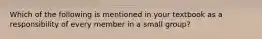 Which of the following is mentioned in your textbook as a responsibility of every member in a small group?